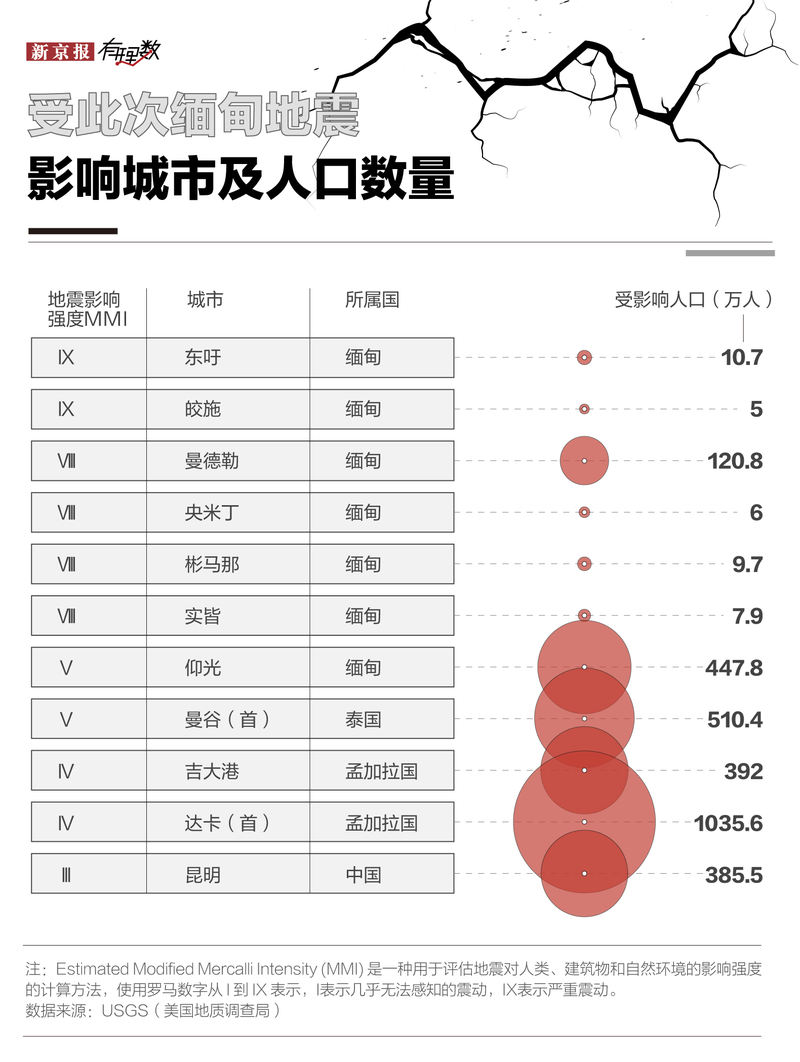 新京报 有理数

受此次缅甸地震

影响城市及人口数量

| 地震影响强度MMI | 城市 | 所属国 | 受影响人口（万人） |
|---|---|---|---|
| Ⅸ | 东吁 | 缅甸 | 10.7 |
| Ⅸ | 皎施 | 缅甸 | 5 |
| Ⅷ | 曼德勒 | 缅甸 | 120.8 |
| Ⅷ | 央米丁 | 缅甸 | 6 |
| Ⅷ | 彬马那 | 缅甸 | 9.7 |
| Ⅷ | 实皆 | 缅甸 | 7.9 |
| Ⅴ | 仰光 | 缅甸 | 447.8 |
| Ⅴ | 曼谷（首） | 泰国 | 510.4 |
| Ⅳ | 吉大港 | 孟加拉国 | 392 |
| Ⅳ | 达卡（首） | 孟加拉国 | 1035.6 |
| Ⅲ | 昆明 | 中国 | 385.5 |

注：Estimated Modified Mercalli Intensity (MMI) 是一种用于评估地震对人类、建筑物和自然环境的影响强度的计算方法，使用罗马数字从 I 到 IX 表示，I表示几乎无法感知的震动，IX表示严重震动。
数据来源：USGS（美国地质调查局）